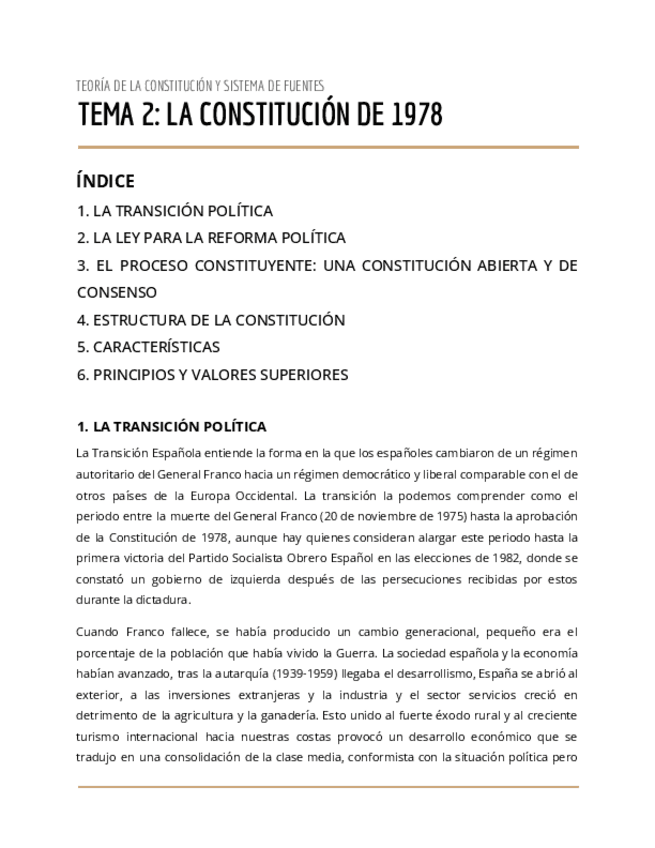 TEORÍA DE LA CONSTITUCIÓN Y SISTEMA DE FUENTES

TEMA 2: LA CONSTITUCIÓN DE 1978

ÍNDICE

1. LA TRANSICIÓN POLÍTICA
2. LA LEY PARA LA REFORMA POLÍTICA
3. EL PROCESO CONSTITUYENTE: UNA CONSTITUCIÓN ABIERTA Y DE CONSENSO
4. ESTRUCTURA DE LA CONSTITUCIÓN
5. CARACTERÍSTICAS
6. PRINCIPIOS Y VALORES SUPERIORES

1. LA TRANSICIÓN POLÍTICA

La Transición Española entiende la forma en la que los españoles cambiaron de un régimen autoritario del General Franco hacia un régimen democrático y liberal comparable con el de otros países de la Europa Occidental. La transición la podemos comprender como el periodo entre la muerte del General Franco (20 de noviembre de 1975) hasta la aprobación de la Constitución de 1978, aunque hay quienes consideran alargar este periodo hasta la primera victoria del Partido Socialista Obrero Español en las elecciones de 1982, donde se constató un gobierno de izquierda después de las persecuciones recibidas por estos durante la dictadura.

Cuando Franco fallece, se había producido un cambio generacional, pequeño era el porcentaje de la población que había vivido la Guerra. La sociedad española y la economía habían avanzado, tras la autarquía (1939-1959) llegaba el desarrollismo, España se abrió al exterior, a las inversiones extranjeras y la industria y el sector servicios creció en detrimento de la agricultura y la ganadería. Esto unido al fuerte éxodo rural y al creciente turismo internacional hacia nuestras costas provocó un desarrollo económico que se tradujo en una consolidación de la clase media, conformista con la situación política pero